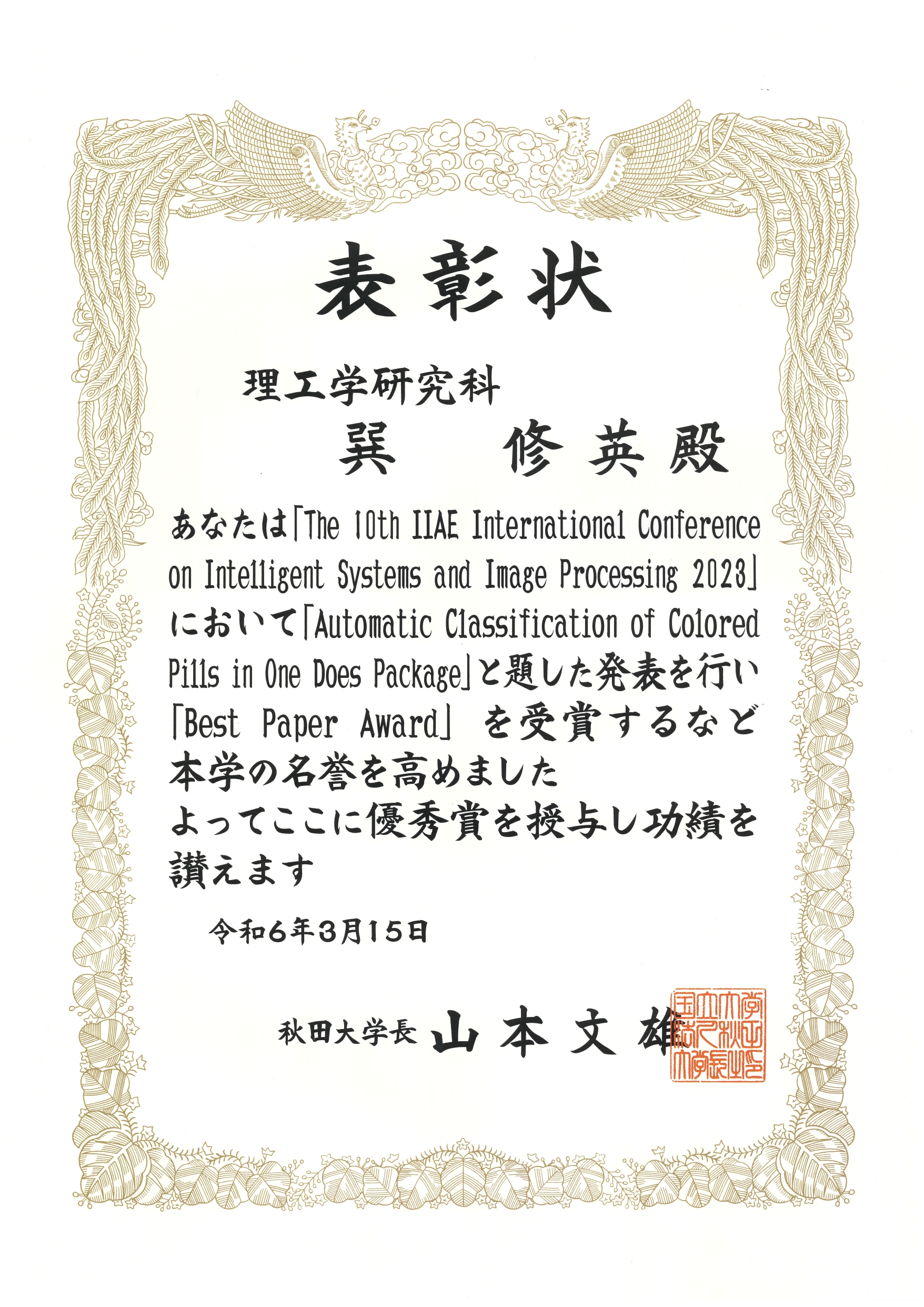 表彰状

理工学研究科

巽　修英殿

あなたは「The 10th IIAE International Conference on Intelligent Systems and Image Processing 2023」において「Automatic Classification of Colored Pills in One Does Package」と題した発表を行い「Best Paper Award」を受賞するなど本学の名誉を高めました
よってここに優秀賞を授与し功績を讃えます

令和6年3月15日

秋田大学長　山本文雄

国立大学法人秋田大学長之印